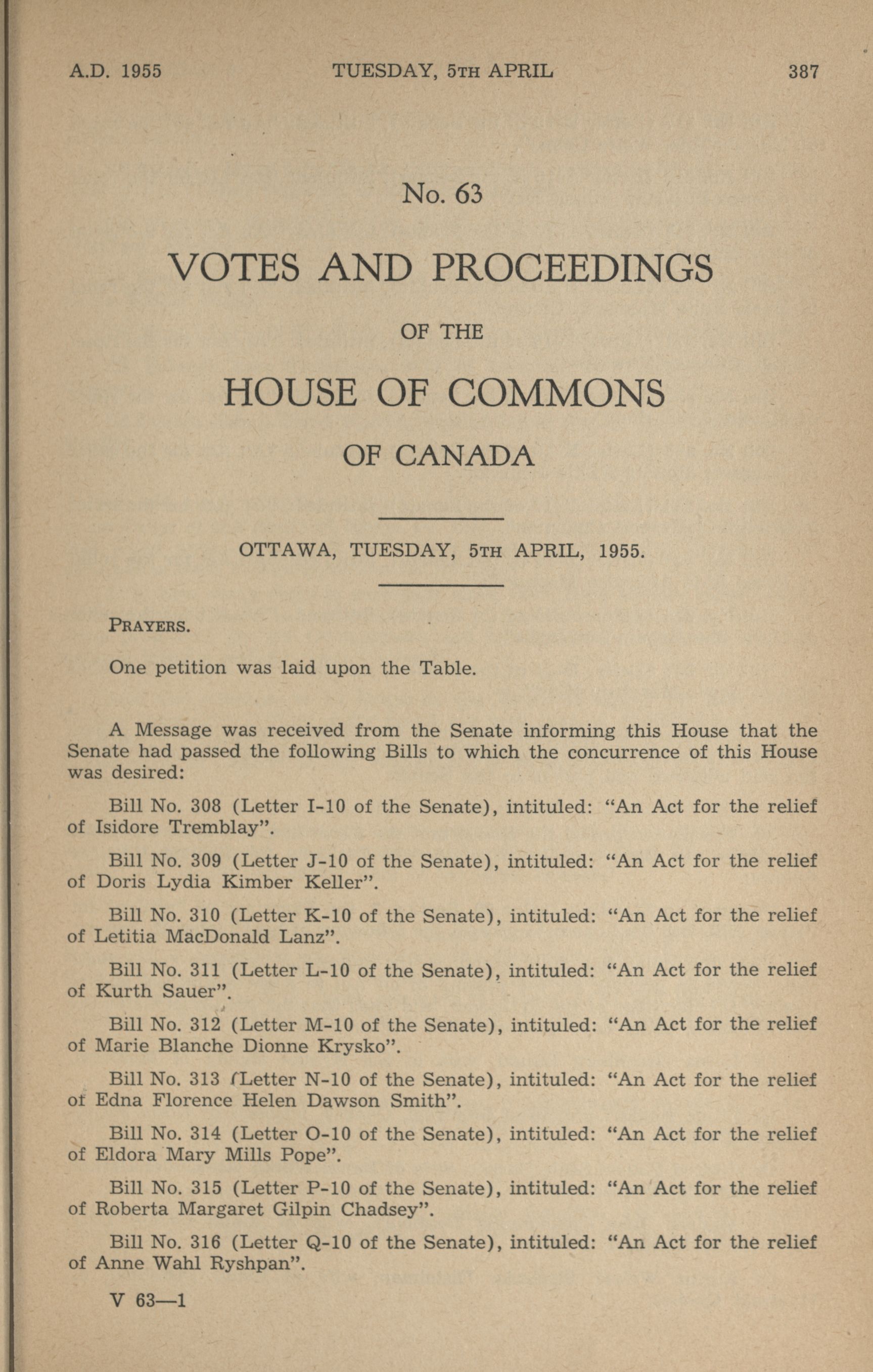 A.D. 1955 TUESDAY, 5TH APRIL 387

No. 63

VOTES AND PROCEEDINGS

OF THE

HOUSE OF COMMONS

OF CANADA

OTTAWA, TUESDAY, 5TH APRIL, 1955.

PRAYERS.

One petition was laid upon the Table.

A Message was received from the Senate informing this House that the Senate had passed the following Bills to which the concurrence of this House was desired:

Bill No. 308 (Letter I-10 of the Senate), intituled: "An Act for the relief of Isidore Tremblay".

Bill No. 309 (Letter J-10 of the Senate), intituled: "An Act for the relief of Doris Lydia Kimber Keller".

Bill No. 310 (Letter K-10 of the Senate), intituled: "An Act for the relief of Letitia MacDonald Lanz".

Bill No. 311 (Letter L-10 of the Senate), intituled: "An Act for the relief of Kurth Sauer".

Bill No. 312 (Letter M-10 of the Senate), intituled: "An Act for the relief of Marie Blanche Dionne Krysko".

Bill No. 313 (Letter N-10 of the Senate), intituled: "An Act for the relief of Edna Florence Helen Dawson Smith".

Bill No. 314 (Letter O-10 of the Senate), intituled: "An Act for the relief of Eldora Mary Mills Pope".

Bill No. 315 (Letter P-10 of the Senate), intituled: "An Act for the relief of Roberta Margaret Gilpin Chadsey".

Bill No. 316 (Letter Q-10 of the Senate), intituled: "An Act for the relief of Anne Wahl Ryshpan".

V 63—1